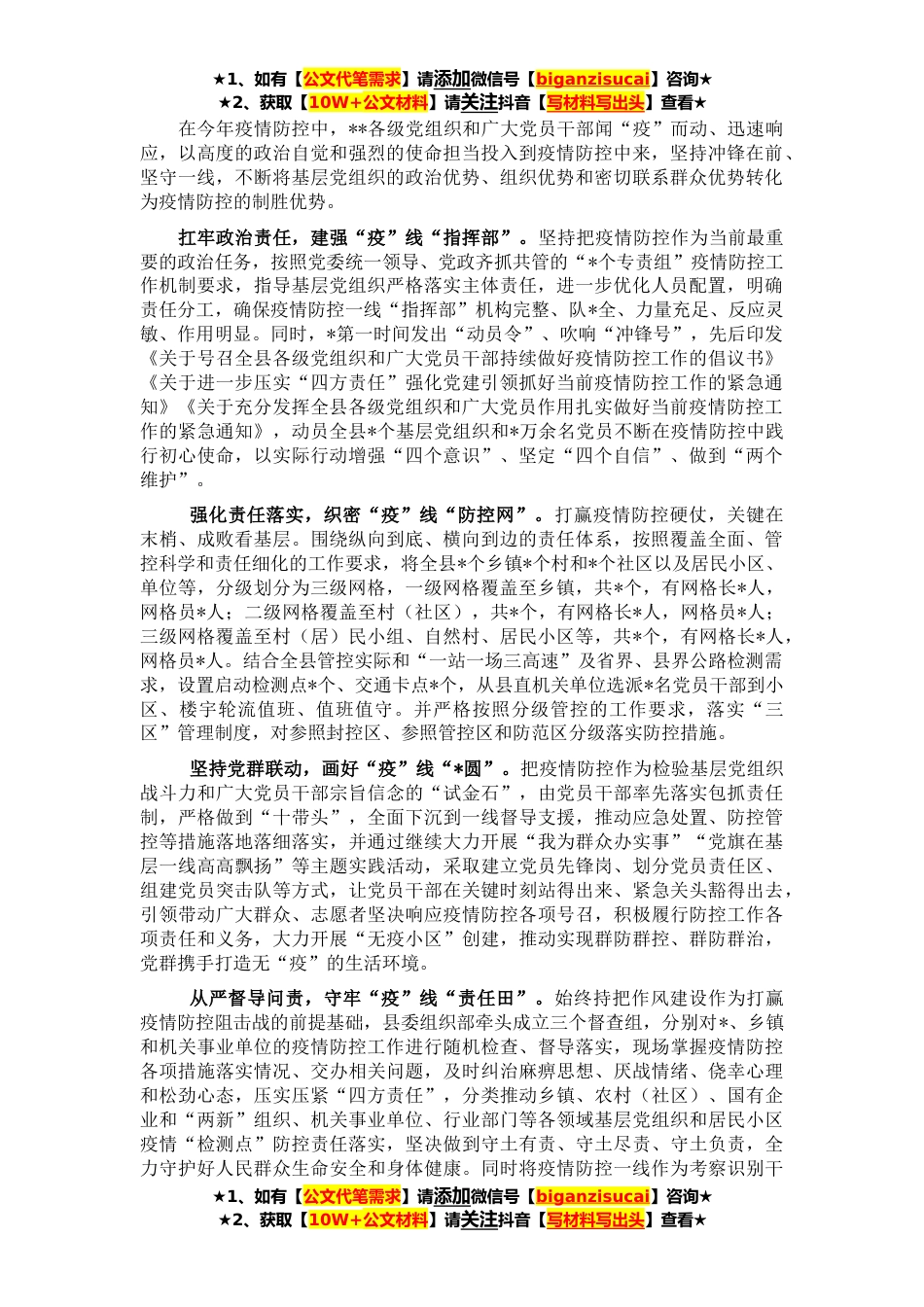 ★1、如有【公文代笔需求】请添加微信号【biganzisucai】咨询★
★2、获取【10W+公文材料】请关注抖音【写材料写出头】查看★

在今年疫情防控中，**各级党组织和广大党员干部闻“疫”而动、迅速响应，以高度的政治自觉和强烈的使命担当投入到疫情防控中来，坚持冲锋在前、坚守一线，不断将基层党组织的政治优势、组织优势和密切联系群众优势转化为疫情防控的制胜优势。

扛牢政治责任，建强“疫”线“指挥部”。坚持把疫情防控作为当前最重要的政治任务，按照党委统一领导、党政齐抓共管的“*个专责组”疫情防控工作机制要求，指导基层党组织严格落实主体责任，进一步优化人员配置，明确责任分工，确保疫情防控一线“指挥部”机构完整、队*全、力量充足、反应灵敏、作用明显。同时，*第一时间发出“动员令”、吹响“冲锋号”，先后印发《关于号召全县各级党组织和广大党员干部持续做好疫情防控工作的倡议书》《关于进一步压实“四方责任”强化党建引领抓好当前疫情防控工作的紧急通知》《关于充分发挥全县各级党组织和广大党员作用扎实做好当前疫情防控工作的紧急通知》，动员全县*个基层党组织和*万余名党员不断在疫情防控中践行初心使命，以实际行动增强“四个意识”、坚定“四个自信”、做到“两个维护”。

强化责任落实，织密“疫”线“防控网”。打赢疫情防控硬仗，关键在末梢、成败看基层。围绕纵向到底、横向到边的责任体系，按照覆盖全面、管控科学和责任细化的工作要求，将全县*个乡镇*个村和*个社区以及居民小区、单位等，分级划分为三级网格，一级网格覆盖至乡镇，共*个，有网格长*人，网格员*人；二级网格覆盖至村（社区），共*个，有网格长*人，网格员*人；三级网格覆盖至村（居）民小组、自然村、居民小区等，共*个，有网格长*人，网格员*人。结合全县管控实际和“一站一场三高速”及省界、县界公路检测需求，设置启动检测点*个、交通卡点*个，从县直机关单位选派*名党员干部到小区、楼宇轮流值班、值班值守。并严格按照分级管控的工作要求，落实“三区”管理制度，对参照封控区、参照管控区和防范区分级落实防控措施。

坚持党群联动，画好“疫”线“*圆”。把疫情防控作为检验基层党组织战斗力和广大党员干部宗旨信念的“试金石”，由党员干部率先落实包抓责任制，严格做到“十带头”，全面下沉到一线督导支援，推动应急处置、防控管控等措施落地落细落实，并通过继续大力开展“我为群众办实事”“党旗在基层一线高高飘扬”等主题实践活动，采取建立党员先锋岗、划分党员责任区、组建党员突击队等方式，让党员干部在关键时刻站得出来、紧急关头豁得出去，引领带动广大群众、志愿者坚决响应疫情防控各项号召，积极履行防控工作各项责任和义务，大力开展“无疫小区”创建，推动实现群防群控、群防群治，党群携手打造无“疫”的生活环境。

从严督导问责，守牢“疫”线“责任田”。始终持把作风建设作为打赢疫情防控阻击战的前提基础，县委组织部牵头成立三个督查组，分别对*、乡镇和机关事业单位的疫情防控工作进行随机检查、督导落实，现场掌握疫情防控各项措施落实情况、交办相关问题，及时纠治麻痹思想、厌战情绪、侥幸心理和松劲心态，压实压紧“四方责任”，分类推动乡镇、农村（社区）、国有企业和“两新”组织、机关事业单位、行业部门等各领域基层党组织和居民小区疫情“检测点”防控责任落实，坚决做到守土有责、守土尽责、守土负责，全力守护好人民群众生命安全和身体健康。同时将疫情防控一线作为考察识别干

★1、如有【公文代笔需求】请添加微信号【biganzisucai】咨询★
★2、获取【10W+公文材料】请关注抖音【写材料写出头】查看★